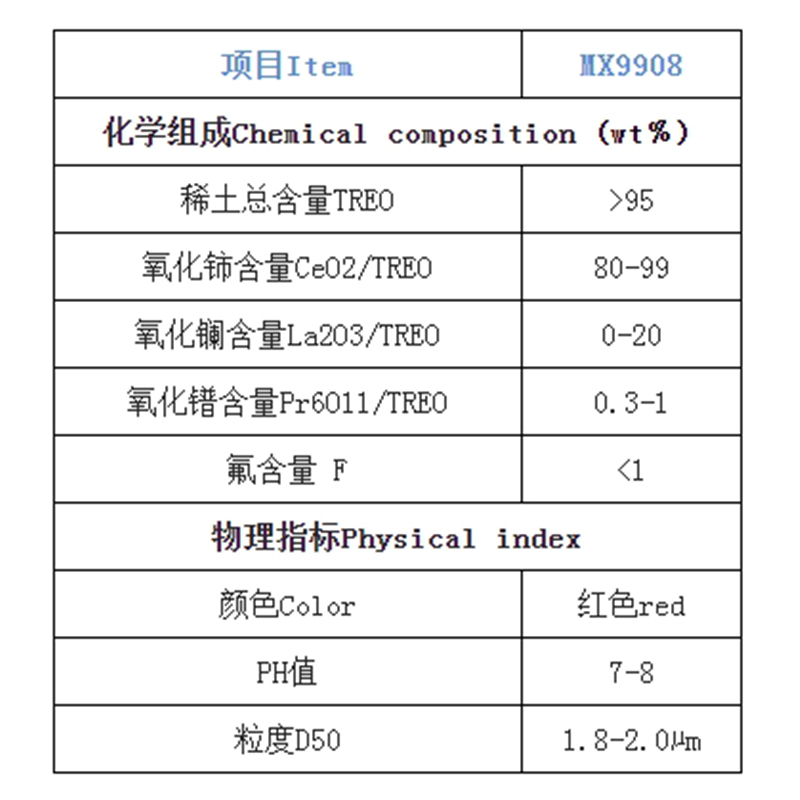 | 项目Item | MX9908 |
|---|---|
| 化学组成Chemical composition (wt%) | |
| 稀土总含量TREO | >95 |
| 氧化铈含量CeO2/TREO | 80-99 |
| 氧化镧含量La2O3/TREO | 0-20 |
| 氧化镨含量Pr6O11/TREO | 0.3-1 |
| 氟含量 F | <1 |
| 物理指标Physical index | |
| 颜色Color | 红色red |
| PH值 | 7-8 |
| 粒度D50 | 1.8-2.0μm |